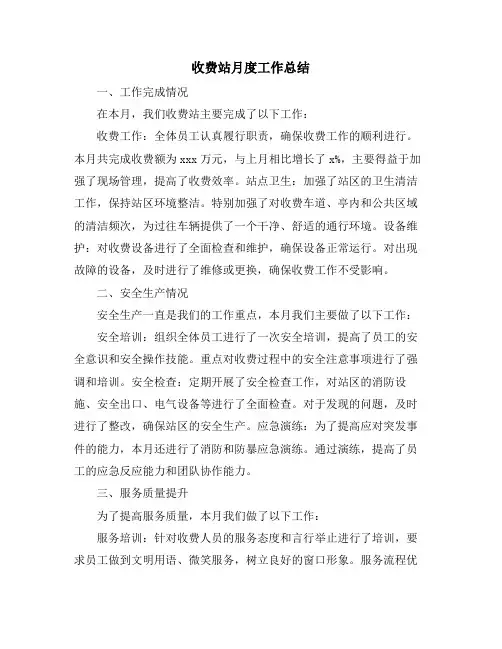 收费站月度工作总结

一、工作完成情况

在本月，我们收费站主要完成了以下工作：

收费工作：全体员工认真履行职责，确保收费工作的顺利进行。本月共完成收费额为 xxx 万元，与上月相比增长了 x%，主要得益于加强了现场管理，提高了收费效率。站点卫生：加强了站区的卫生清洁工作，保持站区环境整洁。特别加强了对收费车道、亭内和公共区域的清洁频次，为过往车辆提供了一个干净、舒适的通行环境。设备维护：对收费设备进行了全面检查和维护，确保设备正常运行。对出现故障的设备，及时进行了维修或更换，确保收费工作不受影响。

二、安全生产情况

安全生产一直是我们的工作重点，本月我们主要做了以下工作：

安全培训：组织全体员工进行了一次安全培训，提高了员工的安全意识和安全操作技能。重点对收费过程中的安全注意事项进行了强调和培训。安全检查：定期开展了安全检查工作，对站区的消防设施、安全出口、电气设备等进行了全面检查。对于发现的问题，及时进行了整改，确保站区的安全生产。应急演练：为了提高应对突发事件的能力，本月还进行了消防和防暴应急演练。通过演练，提高了员工的应急反应能力和团队协作能力。

三、服务质量提升

为了提高服务质量，本月我们做了以下工作：

服务培训：针对收费人员的服务态度和言行举止进行了培训，要求员工做到文明用语、微笑服务，树立良好的窗口形象。服务流程优